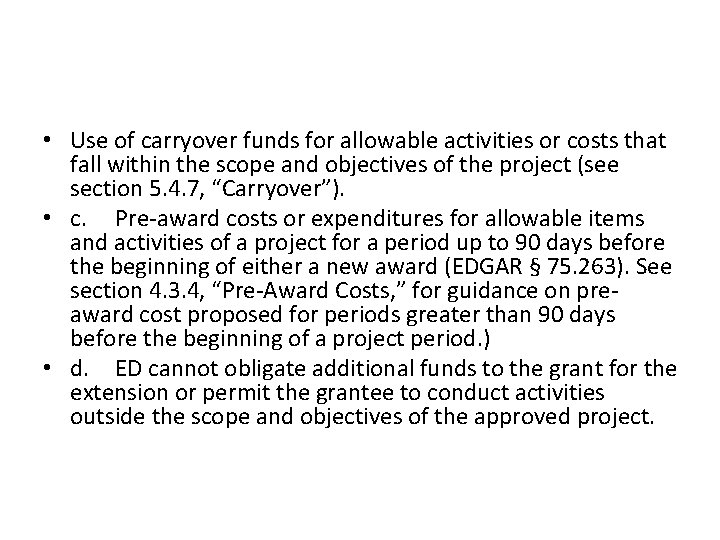 • Use of carryover funds for allowable activities or costs that fall within the scope and objectives of the project (see section 5.4.7, “Carryover”).

• c. Pre-award costs or expenditures for allowable items and activities of a project for a period up to 90 days before the beginning of either a new award (EDGAR § 75.263). See section 4.3.4, “Pre-Award Costs,” for guidance on pre-award cost proposed for periods greater than 90 days before the beginning of a project period.)

• d. ED cannot obligate additional funds to the grant for the extension or permit the grantee to conduct activities outside the scope and objectives of the approved project.